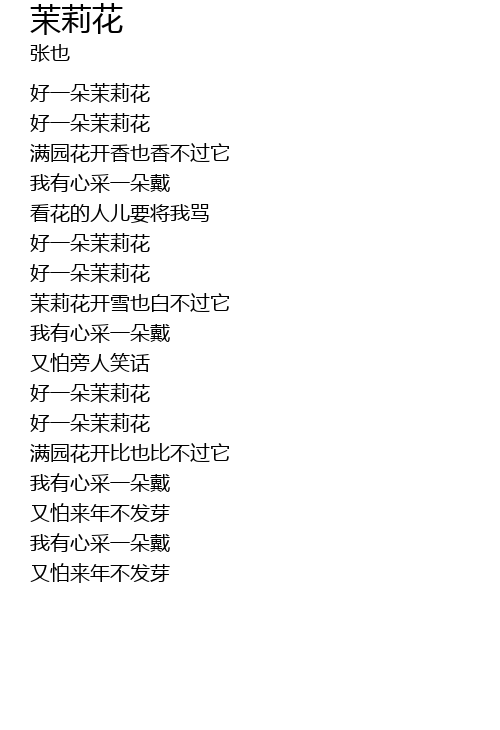 茉莉花
张也

好一朵茉莉花
好一朵茉莉花
满园花开香也香不过它
我有心采一朵戴
看花的人儿要将我骂
好一朵茉莉花
好一朵茉莉花
茉莉花开雪也白不过它
我有心采一朵戴
又怕旁人笑话
好一朵茉莉花
好一朵茉莉花
满园花开比也比不过它
我有心采一朵戴
又怕来年不发芽
我有心采一朵戴
又怕来年不发芽